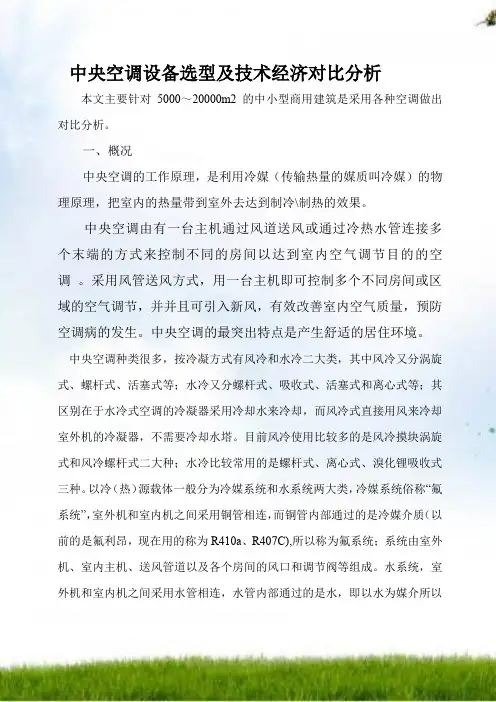 中央空调设备选型及技术经济对比分析

本文主要针对 5000～20000m2 的中小型商用建筑是采用各种空调做出对比分析。

一、概况

中央空调的工作原理，是利用冷媒（传输热量的媒质叫冷媒）的物理原理，把室内的热量带到室外去达到制冷\制热的效果。

中央空调由有一台主机通过风道送风或通过冷热水管连接多个末端的方式来控制不同的房间以达到室内空气调节目的的空调 。采用风管送风方式，用一台主机即可控制多个不同房间或区域的空气调节，并并且可引入新风，有效改善室内空气质量，预防空调病的发生。中央空调的最突出特点是产生舒适的居住环境。

中央空调种类很多，按冷凝方式有风冷和水冷二大类，其中风冷又分涡旋式、螺杆式、活塞式等；水冷又分螺杆式、吸收式、活塞式和离心式等；其区别在于水冷式空调的冷凝器采用冷却水来冷却，而风冷式直接用风来冷却室外机的冷凝器，不需要冷却水塔。目前风冷使用比较多的是风冷摸块涡旋式和风冷螺杆式二大种；水冷比较常用的是螺杆式、离心式、溴化锂吸收式三种。以冷（热）源载体一般分为冷媒系统和水系统两大类，冷媒系统俗称“氟系统”，室外机和室内机之间采用铜管相连，而铜管内部通过的是冷媒介质（以前的是氟利昂，现在用的称为 R410a、R407C），所以称为氟系统；系统由室外机、室内主机、送风管道以及各个房间的风口和调节阀等组成。水系统，室外机和室内机之间采用水管相连，水管内部通过的是水，即以水为媒介所以